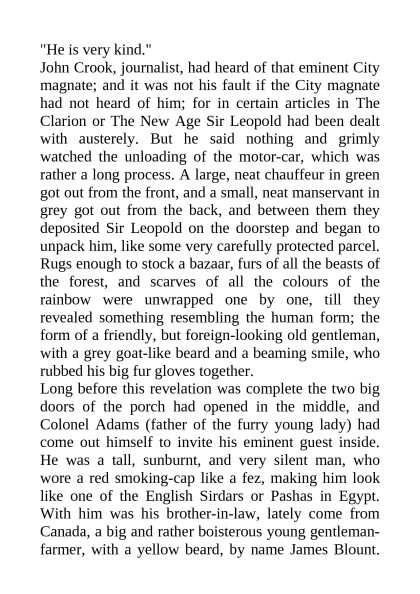 "He is very kind."
John Crook, journalist, had heard of that eminent City magnate; and it was not his fault if the City magnate had not heard of him; for in certain articles in The Clarion or The New Age Sir Leopold had been dealt with austerely. But he said nothing and grimly watched the unloading of the motor-car, which was rather a long process. A large, neat chauffeur in green got out from the front, and a small, neat manservant in grey got out from the back, and between them they deposited Sir Leopold on the doorstep and began to unpack him, like some very carefully protected parcel. Rugs enough to stock a bazaar, furs of all the beasts of the forest, and scarves of all the colours of the rainbow were unwrapped one by one, till they revealed something resembling the human form; the form of a friendly, but foreign-looking old gentleman, with a grey goat-like beard and a beaming smile, who rubbed his big fur gloves together.
Long before this revelation was complete the two big doors of the porch had opened in the middle, and Colonel Adams (father of the furry young lady) had come out himself to invite his eminent guest inside. He was a tall, sunburnt, and very silent man, who wore a red smoking-cap like a fez, making him look like one of the English Sirdars or Pashas in Egypt. With him was his brother-in-law, lately come from Canada, a big and rather boisterous young gentleman-farmer, with a yellow beard, by name James Blount.